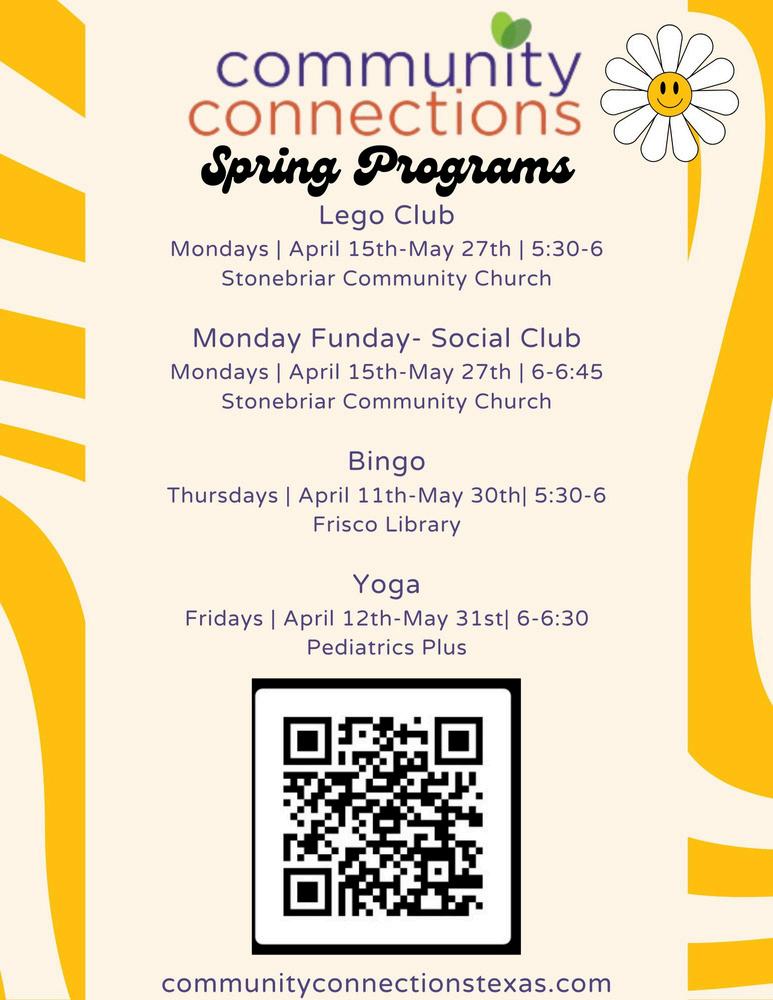 community connections

Spring Programs

Lego Club
Mondays | April 15th-May 27th | 5:30-6
Stonebriar Community Church

Monday Funday- Social Club
Mondays | April 15th-May 27th | 6-6:45
Stonebriar Community Church

Bingo
Thursdays | April 11th-May 30th| 5:30-6
Frisco Library

Yoga
Fridays | April 12th-May 31st| 6-6:30
Pediatrics Plus

communityconnectionstexas.com